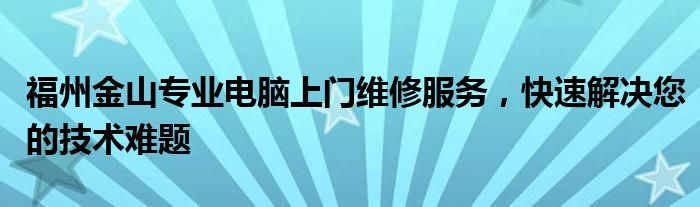 福州金山专业电脑上门维修服务，快速解决您的技术难题